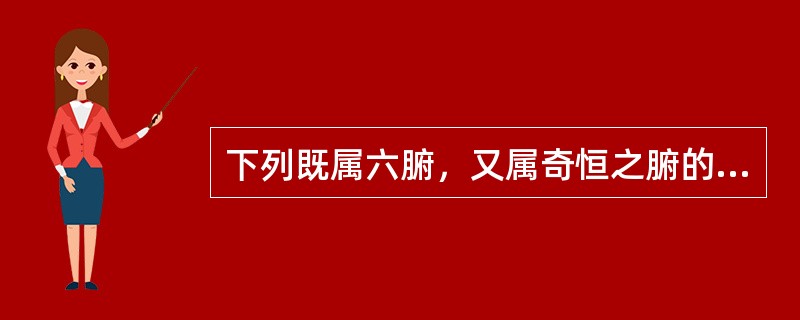 下列既属六腑，又属奇恒之腑的...